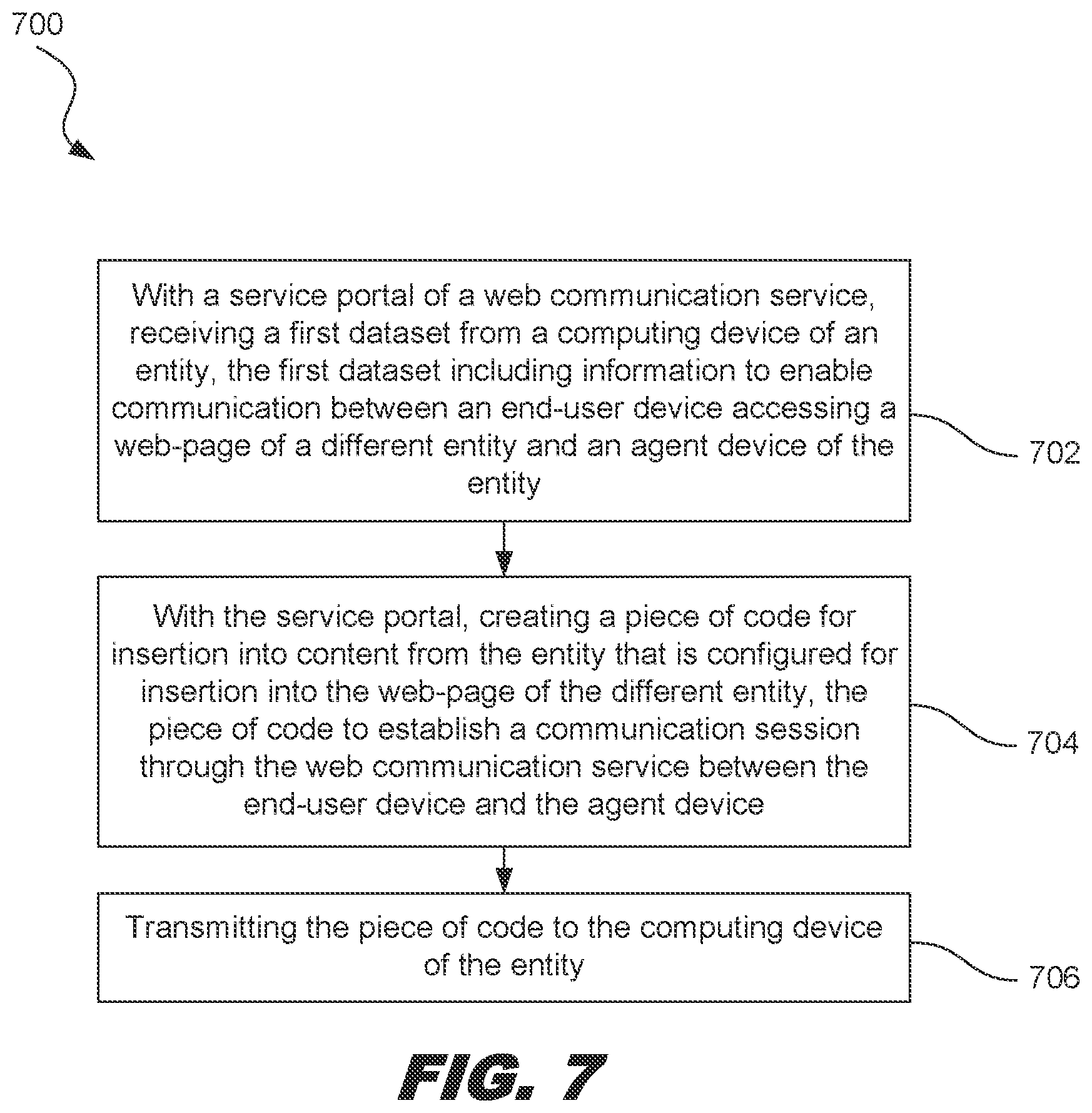 700

With a service portal of a web communication service, receiving a first dataset from a computing device of an entity, the first dataset including information to enable communication between an end-user device accessing a web-page of a different entity and an agent device of the entity

702

With the service portal, creating a piece of code for insertion into content from the entity that is configured for insertion into the web-page of the different entity, the piece of code to establish a communication session through the web communication service between the end-user device and the agent device

704

Transmitting the piece of code to the computing device of the entity

706

FIG. 7